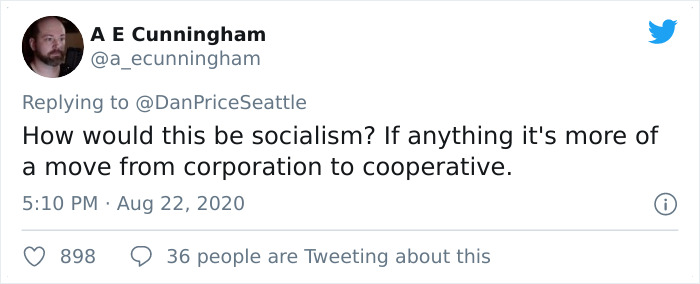 A E Cunningham
@a_ecunningham

Replying to @DanPriceSeattle

How would this be socialism? If anything it's more of a move from corporation to cooperative.

5:10 PM · Aug 22, 2020

898 36 people are Tweeting about this